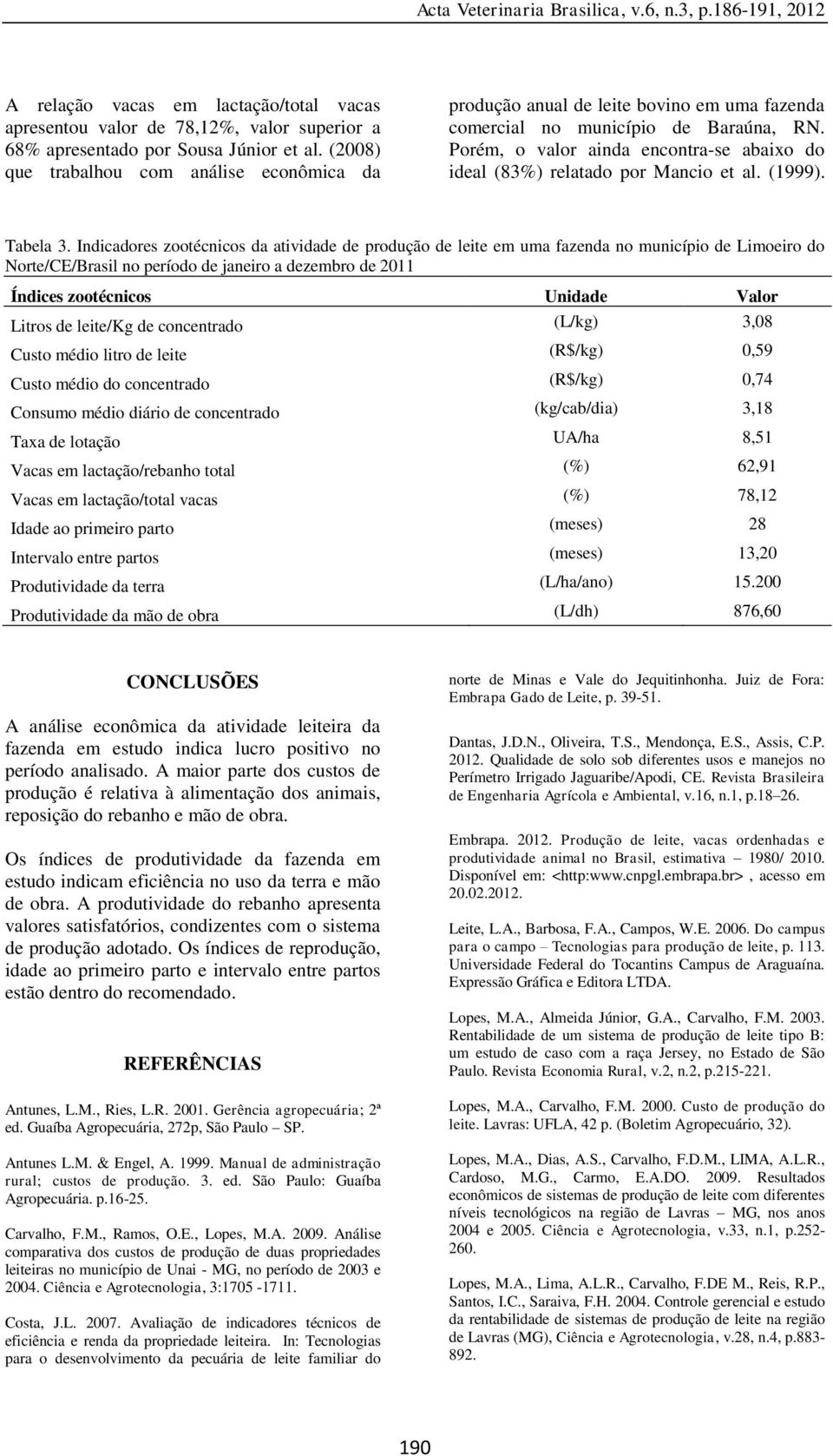 Acta Veterinaria Brasilica, v.6, n.3, p.186-191, 2012

A relação vacas em lactação/total vacas apresentou valor de 78,12%, valor superior a 68% apresentado por Sousa Júnior et al. (2008) que trabalhou com análise econômica da

produção anual de leite bovino em uma fazenda comercial no município de Baraúna, RN. Porém, o valor ainda encontra-se abaixo do ideal (83%) relatado por Mancio et al. (1999).

Tabela 3. Indicadores zootécnicos da atividade de produção de leite em uma fazenda no município de Limoeiro do Norte/CE/Brasil no período de janeiro a dezembro de 2011

| Índices zootécnicos | Unidade | Valor |
|---|---|---|
| Litros de leite/Kg de concentrado | (L/kg) | 3,08 |
| Custo médio litro de leite | (R$/kg) | 0,59 |
| Custo médio do concentrado | (R$/kg) | 0,74 |
| Consumo médio diário de concentrado | (kg/cab/dia) | 3,18 |
| Taxa de lotação | UA/ha | 8,51 |
| Vacas em lactação/rebanho total | (%) | 62,91 |
| Vacas em lactação/total vacas | (%) | 78,12 |
| Idade ao primeiro parto | (meses) | 28 |
| Intervalo entre partos | (meses) | 13,20 |
| Produtividade da terra | (L/ha/ano) | 15.200 |
| Produtividade da mão de obra | (L/dh) | 876,60 |

CONCLUSÕES

A análise econômica da atividade leiteira da fazenda em estudo indica lucro positivo no período analisado. A maior parte dos custos de produção é relativa à alimentação dos animais, reposição do rebanho e mão de obra.

Os índices de produtividade da fazenda em estudo indicam eficiência no uso da terra e mão de obra. A produtividade do rebanho apresenta valores satisfatórios, condizentes com o sistema de produção adotado. Os índices de reprodução, idade ao primeiro parto e intervalo entre partos estão dentro do recomendado.

REFERÊNCIAS

Antunes, L.M., Ries, L.R. 2001. Gerência agropecuária; 2ª ed. Guaíba Agropecuária, 272p, São Paulo – SP.

Antunes L.M. & Engel, A. 1999. Manual de administração rural; custos de produção. 3. ed. São Paulo: Guaíba Agropecuária. p.16-25.

Carvalho, F.M., Ramos, O.E., Lopes, M.A. 2009. Análise comparativa dos custos de produção de duas propriedades leiteiras no município de Unai - MG, no período de 2003 e 2004. Ciência e Agrotecnologia, 3:1705 -1711.

Costa, J.L. 2007. Avaliação de indicadores técnicos de eficiência e renda da propriedade leiteira. In: Tecnologias para o desenvolvimento da pecuária de leite familiar do norte de Minas e Vale do Jequitinhonha. Juiz de Fora: Embrapa Gado de Leite, p. 39-51.

Dantas, J.D.N., Oliveira, T.S., Mendonça, E.S., Assis, C.P. 2012. Qualidade de solo sob diferentes usos e manejos no Perímetro Irrigado Jaguaribe/Apodi, CE. Revista Brasileira de Engenharia Agrícola e Ambiental, v.16, n.1, p.18–26.

Embrapa. 2012. Produção de leite, vacas ordenhadas e produtividade animal no Brasil, estimativa – 1980/ 2010. Disponível em: <http:www.cnpgl.embrapa.br> , acesso em 20.02.2012.

Leite, L.A., Barbosa, F.A., Campos, W.E. 2006. Do campus para o campo – Tecnologias para produção de leite, p. 113. Universidade Federal do Tocantins Campus de Araguaína. Expressão Gráfica e Editora LTDA.

Lopes, M.A., Almeida Júnior, G.A., Carvalho, F.M. 2003. Rentabilidade de um sistema de produção de leite tipo B: um estudo de caso com a raça Jersey, no Estado de São Paulo. Revista Economia Rural, v.2, n.2, p.215-221.

Lopes, M.A., Carvalho, F.M. 2000. Custo de produção do leite. Lavras: UFLA, 42 p. (Boletim Agropecuário, 32).

Lopes, M.A., Dias, A.S., Carvalho, F.D.M., LIMA, A.L.R., Cardoso, M.G., Carmo, E.A.DO. 2009. Resultados econômicos de sistemas de produção de leite com diferentes níveis tecnológicos na região de Lavras – MG, nos anos 2004 e 2005. Ciência e Agrotecnologia, v.33, n.1, p.252-260.

Lopes, M.A., Lima, A.L.R., Carvalho, F.DE M., Reis, R.P., Santos, I.C., Saraiva, F.H. 2004. Controle gerencial e estudo da rentabilidade de sistemas de produção de leite na região de Lavras (MG), Ciência e Agrotecnologia, v.28, n.4, p.883-892.

190